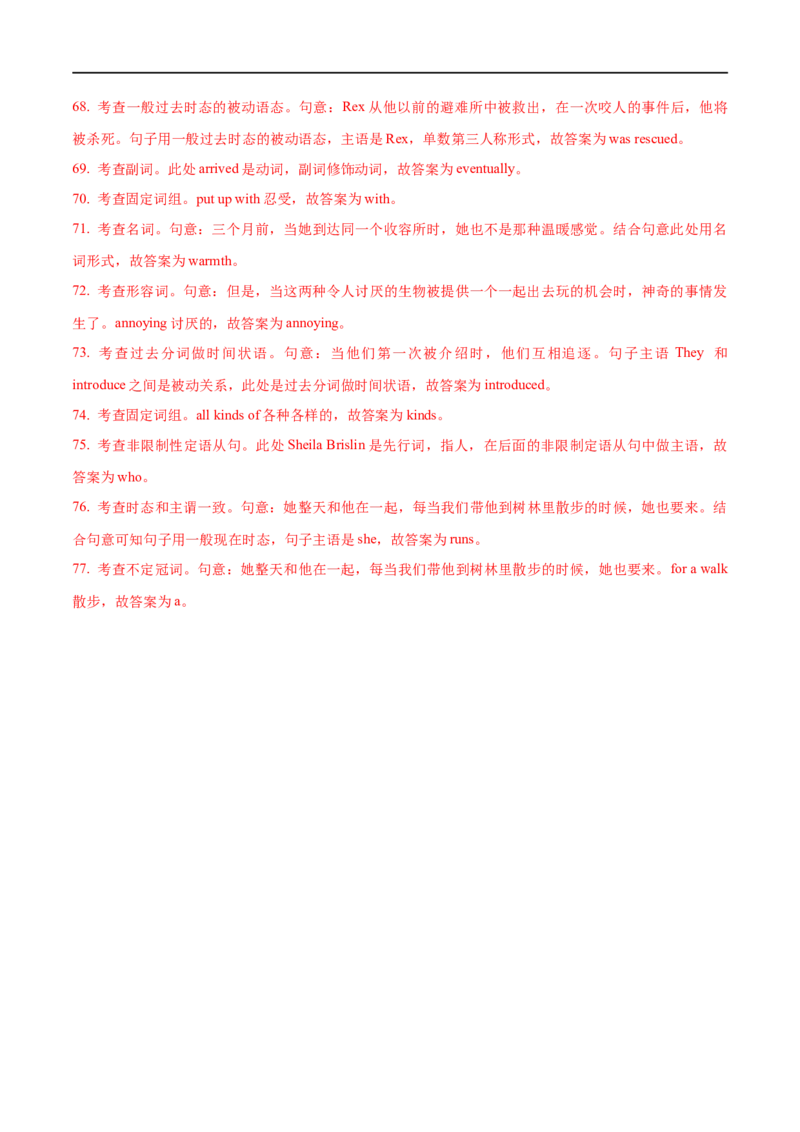 68. 考查一般过去时态的被动语态。句意：Rex从他以前的避难所中被救出，在一次咬人的事件后，他将被杀死。句子用一般过去时态的被动语态，主语是Rex，单数第三人称形式，故答案为was rescued。

69. 考查副词。此处arrived是动词，副词修饰动词，故答案为eventually。

70. 考查固定词组。put up with忍受，故答案为with。

71. 考查名词。句意：三个月前，当她到达同一个收容所时，她也不是那种温暖感觉。结合句意此处用名词形式，故答案为warmth。

72. 考查形容词。句意：但是，当这两种令人讨厌的生物被提供一个一起出去玩的机会时，神奇的事情发生了。annoying讨厌的，故答案为annoying。

73. 考查过去分词做时间状语。句意：当他们第一次被介绍时，他们互相追逐。句子主语They和introduce之间是被动关系，此处是过去分词做时间状语，故答案为introduced。

74. 考查固定词组。all kinds of各种各样的，故答案为kinds。

75. 考查非限制性定语从句。此处Sheila Brislin是先行词，指人，在后面的非限制定语从句中做主语，故答案为who。

76. 考查时态和主谓一致。句意：她整天和他在一起，每当我们带他到树林里散步的时候，她也要来。结合句意可知句子用一般现在时态，句子主语是she，故答案为runs。

77. 考查不定冠词。句意：她整天和他在一起，每当我们带他到树林里散步的时候，她也要来。for a walk散步，故答案为a。